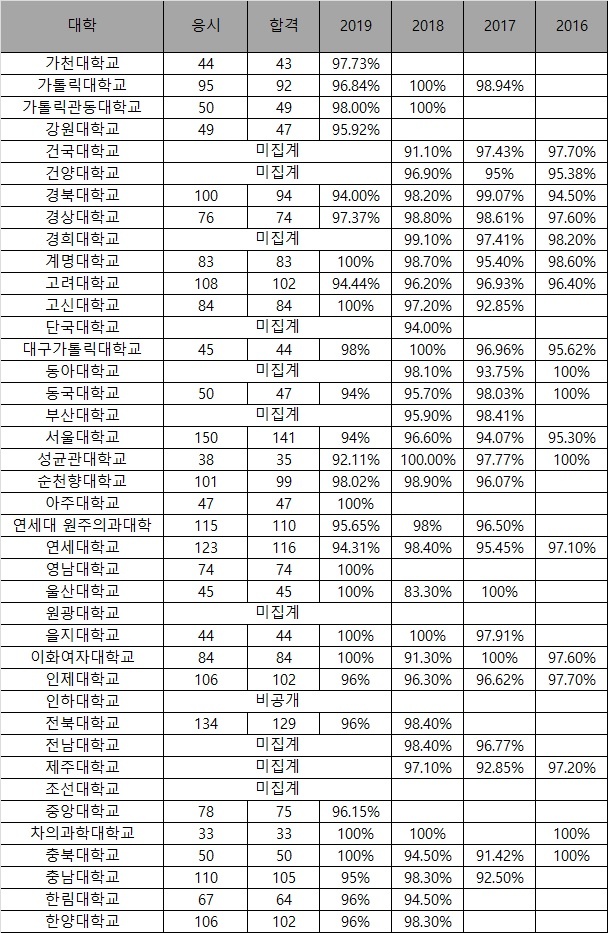 | 대학 | 응시 | 합격 | 2019 | 2018 | 2017 | 2016 |
|---|---|---|---|---|---|---|
| 가천대학교 | 44 | 43 | 97.73% | | | |
| 가톨릭대학교 | 95 | 92 | 96.84% | 100% | 98.94% | |
| 가톨릭관동대학교 | 50 | 49 | 98.00% | 100% | | |
| 강원대학교 | 49 | 47 | 95.92% | | | |
| 건국대학교 | 미집계 | | | 91.10% | 97.43% | 97.70% |
| 건양대학교 | 미집계 | | | 96.90% | 95% | 95.38% |
| 경북대학교 | 100 | 94 | 94.00% | 98.20% | 99.07% | 94.50% |
| 경상대학교 | 76 | 74 | 97.37% | 98.80% | 98.61% | 97.60% |
| 경희대학교 | 미집계 | | | 99.10% | 97.41% | 98.20% |
| 계명대학교 | 83 | 83 | 100% | 98.70% | 95.40% | 98.60% |
| 고려대학교 | 108 | 102 | 94.44% | 96.20% | 96.93% | 96.40% |
| 고신대학교 | 84 | 84 | 100% | 97.20% | 92.85% | |
| 단국대학교 | 미집계 | | | 94.00% | | |
| 대구가톨릭대학교 | 45 | 44 | 98% | 100% | 96.96% | 95.62% |
| 동아대학교 | 미집계 | | | 98.10% | 93.75% | 100% |
| 동국대학교 | 50 | 47 | 94% | 95.70% | 98.03% | 100% |
| 부산대학교 | 미집계 | | | 95.90% | 98.41% | |
| 서울대학교 | 150 | 141 | 94% | 96.60% | 94.07% | 95.30% |
| 성균관대학교 | 38 | 35 | 92.11% | 100.00% | 97.77% | 100% |
| 순천향대학교 | 101 | 99 | 98.02% | 98.90% | 96.07% | |
| 아주대학교 | 47 | 47 | 100% | | | |
| 연세대 원주의과대학 | 115 | 110 | 95.65% | 98% | 96.50% | |
| 연세대학교 | 123 | 116 | 94.31% | 98.40% | 95.45% | 97.10% |
| 영남대학교 | 74 | 74 | 100% | | | |
| 울산대학교 | 45 | 45 | 100% | 83.30% | 100% | |
| 원광대학교 | 미집계 | | | | | |
| 을지대학교 | 44 | 44 | 100% | 100% | 97.91% | |
| 이화여자대학교 | 84 | 84 | 100% | 91.30% | 100% | 97.60% |
| 인제대학교 | 106 | 102 | 96% | 96.30% | 96.62% | 97.70% |
| 인하대학교 | 비공개 | | | | | |
| 전북대학교 | 134 | 129 | 96% | 98.40% | | |
| 전남대학교 | 미집계 | | | 98.40% | 96.77% | |
| 제주대학교 | 미집계 | | | 97.10% | 92.85% | 97.20% |
| 조선대학교 | 미집계 | | | | | |
| 중앙대학교 | 78 | 75 | 96.15% | | | |
| 차의과학대학교 | 33 | 33 | 100% | 100% | | 100% |
| 충북대학교 | 50 | 50 | 100% | 94.50% | 91.42% | 100% |
| 충남대학교 | 110 | 105 | 95% | 98.30% | 92.50% | |
| 한림대학교 | 67 | 64 | 96% | 94.50% | | |
| 한양대학교 | 106 | 102 | 96% | 98.30% | | |